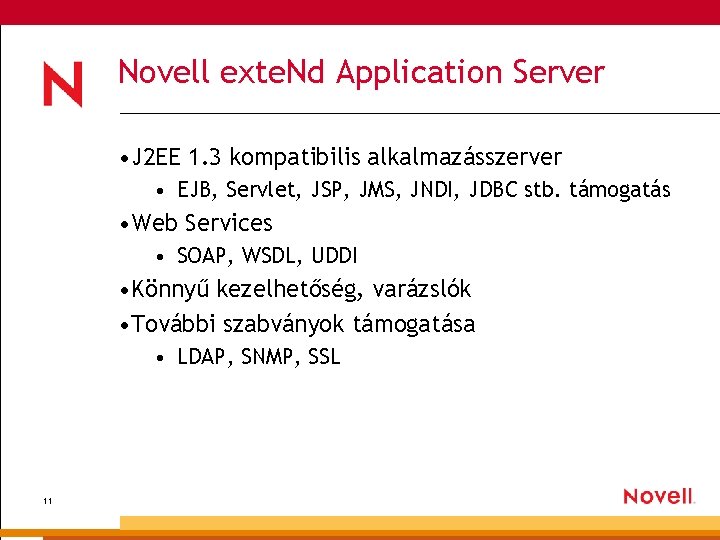 N

Novell exteNd Application Server

• J2EE 1.3 kompatibilis alkalmazásszerver
  • EJB, Servlet, JSP, JMS, JNDI, JDBC stb. támogatás
• Web Services
  • SOAP, WSDL, UDDI
• Könnyű kezelhetőség, varázslók
• További szabványok támogatása
  • LDAP, SNMP, SSL

11

Novell.